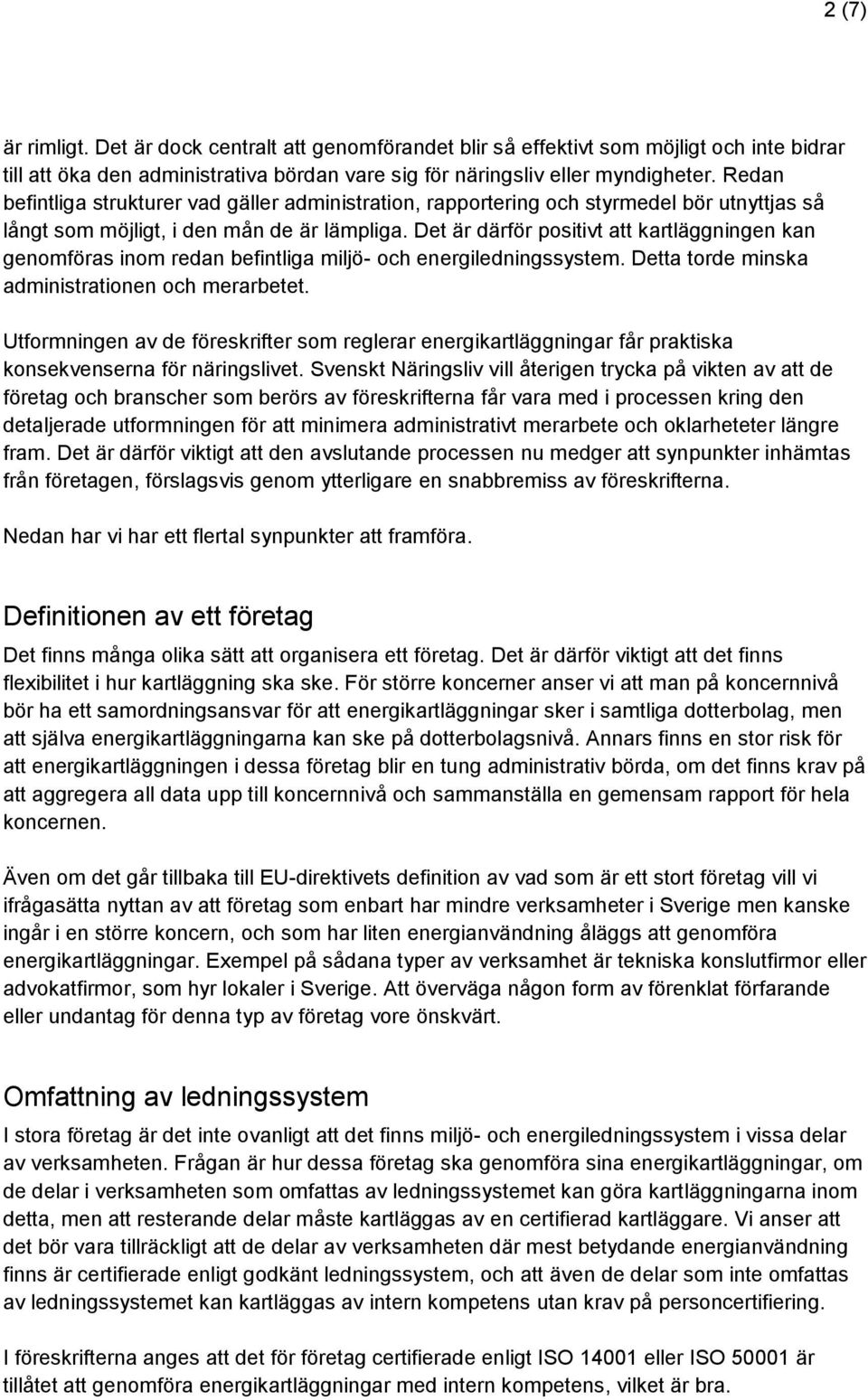 2 (7)

är rimligt. Det är dock centralt att genomförandet blir så effektivt som möjligt och inte bidrar till att öka den administrativa bördan vare sig för näringsliv eller myndigheter. Redan befintliga strukturer vad gäller administration, rapportering och styrmedel bör utnyttjas så långt som möjligt, i den mån de är lämpliga. Det är därför positivt att kartläggningen kan genomföras inom redan befintliga miljö- och energiledningssystem. Detta torde minska administrationen och merarbetet.

Utformningen av de föreskrifter som reglerar energikartläggningar får praktiska konsekvenserna för näringslivet. Svenskt Näringsliv vill återigen trycka på vikten av att de företag och branscher som berörs av föreskrifterna får vara med i processen kring den detaljerade utformningen för att minimera administrativt merarbete och oklarheteter längre fram. Det är därför viktigt att den avslutande processen nu medger att synpunkter inhämtas från företagen, förslagsvis genom ytterligare en snabbremiss av föreskrifterna.

Nedan har vi har ett flertal synpunkter att framföra.

Definitionen av ett företag

Det finns många olika sätt att organisera ett företag. Det är därför viktigt att det finns flexibilitet i hur kartläggning ska ske. För större koncerner anser vi att man på koncernnivå bör ha ett samordningsansvar för att energikartläggningar sker i samtliga dotterbolag, men att själva energikartläggningarna kan ske på dotterbolagsnivå. Annars finns en stor risk för att energikartläggningen i dessa företag blir en tung administrativ börda, om det finns krav på att aggregera all data upp till koncernnivå och sammanställa en gemensam rapport för hela koncernen.

Även om det går tillbaka till EU-direktivets definition av vad som är ett stort företag vill vi ifrågasätta nyttan av att företag som enbart har mindre verksamheter i Sverige men kanske ingår i en större koncern, och som har liten energianvändning åläggs att genomföra energikartläggningar. Exempel på sådana typer av verksamhet är tekniska konslutfirmor eller advokatfirmor, som hyr lokaler i Sverige. Att överväga någon form av förenklat förfarande eller undantag för denna typ av företag vore önskvärt.

Omfattning av ledningssystem

I stora företag är det inte ovanligt att det finns miljö- och energiledningssystem i vissa delar av verksamheten. Frågan är hur dessa företag ska genomföra sina energikartläggningar, om de delar i verksamheten som omfattas av ledningssystemet kan göra kartläggningarna inom detta, men att resterande delar måste kartläggas av en certifierad kartläggare. Vi anser att det bör vara tillräckligt att de delar av verksamheten där mest betydande energianvändning finns är certifierade enligt godkänt ledningssystem, och att även de delar som inte omfattas av ledningssystemet kan kartläggas av intern kompetens utan krav på personcertifiering.

I föreskrifterna anges att det för företag certifierade enligt ISO 14001 eller ISO 50001 är tillåtet att genomföra energikartläggningar med intern kompetens, vilket är bra.